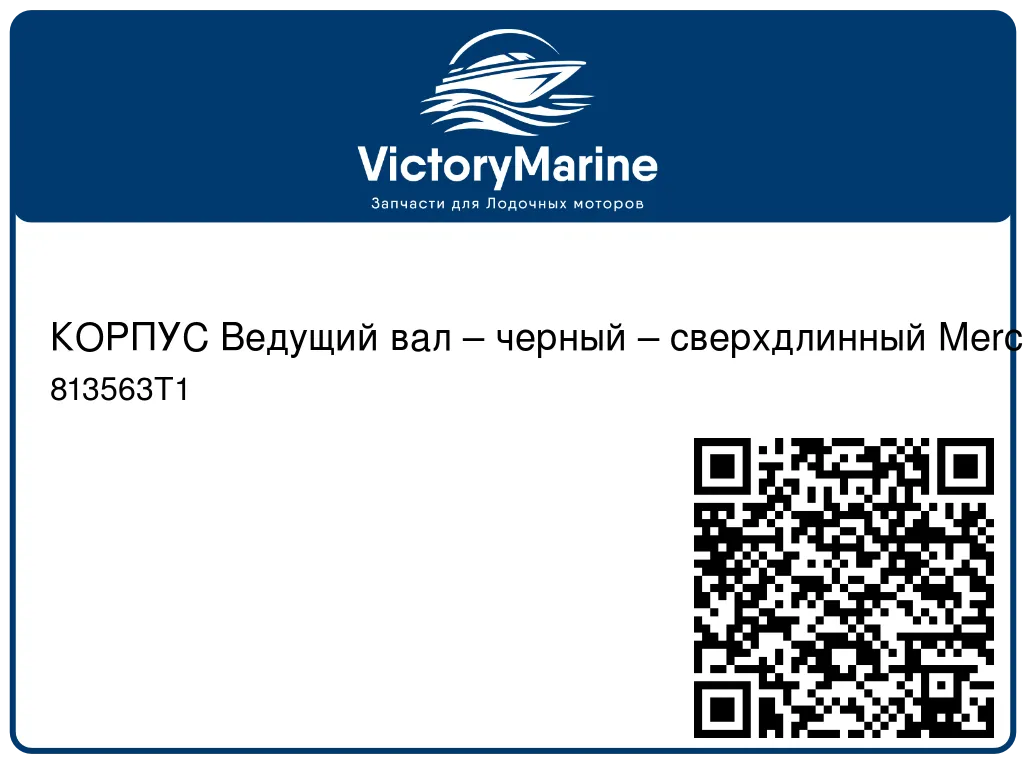 VictoryMarine
Запчасти для Лодочных моторов

КОРПУС Ведущий вал – черный – сверхдлинный Merc
813563T1